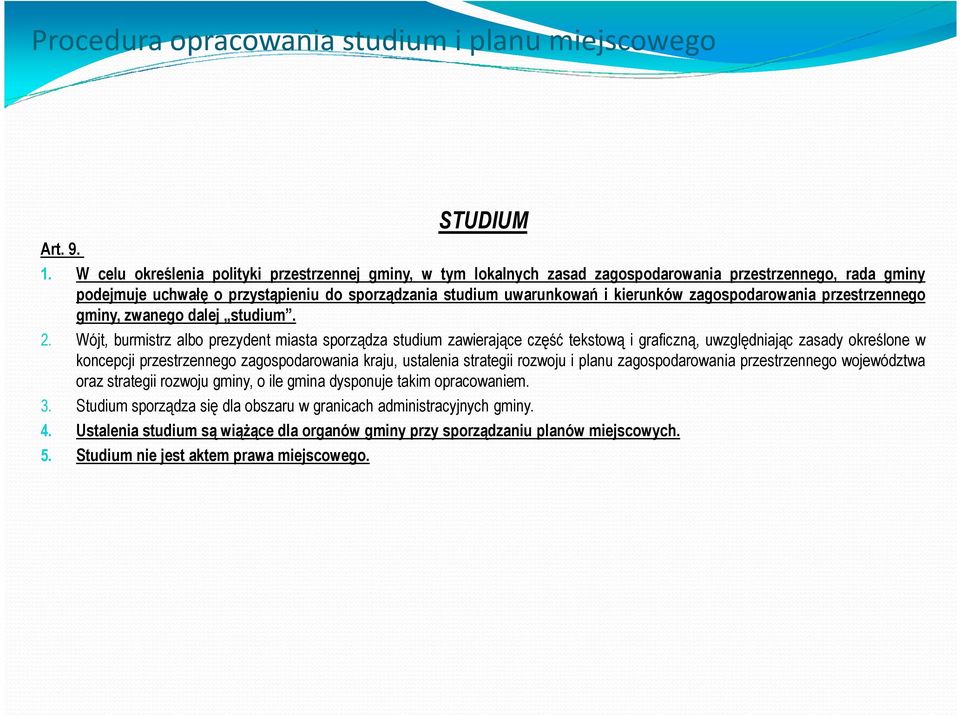 Procedura opracowania studium i planu miejscowego

STUDIUM

Art. 9.

1. W celu określenia polityki przestrzennej gminy, w tym lokalnych zasad zagospodarowania przestrzennego, rada gminy podejmuje uchwałę o przystąpieniu do sporządzania studium uwarunkowań i kierunków zagospodarowania przestrzennego gminy, zwanego dalej „studium”.

2. Wójt, burmistrz albo prezydent miasta sporządza studium zawierające część tekstową i graficzną, uwzględniając zasady określone w koncepcji przestrzennego zagospodarowania kraju, ustalenia strategii rozwoju i planu zagospodarowania przestrzennego województwa oraz strategii rozwoju gminy, o ile gmina dysponuje takim opracowaniem.

3. Studium sporządza się dla obszaru w granicach administracyjnych gminy.

4. Ustalenia studium są wiążące dla organów gminy przy sporządzaniu planów miejscowych.

5. Studium nie jest aktem prawa miejscowego.